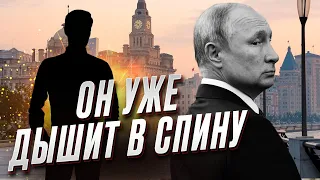 ОН УЖЕ
ДЫШИТ В СПИНУ